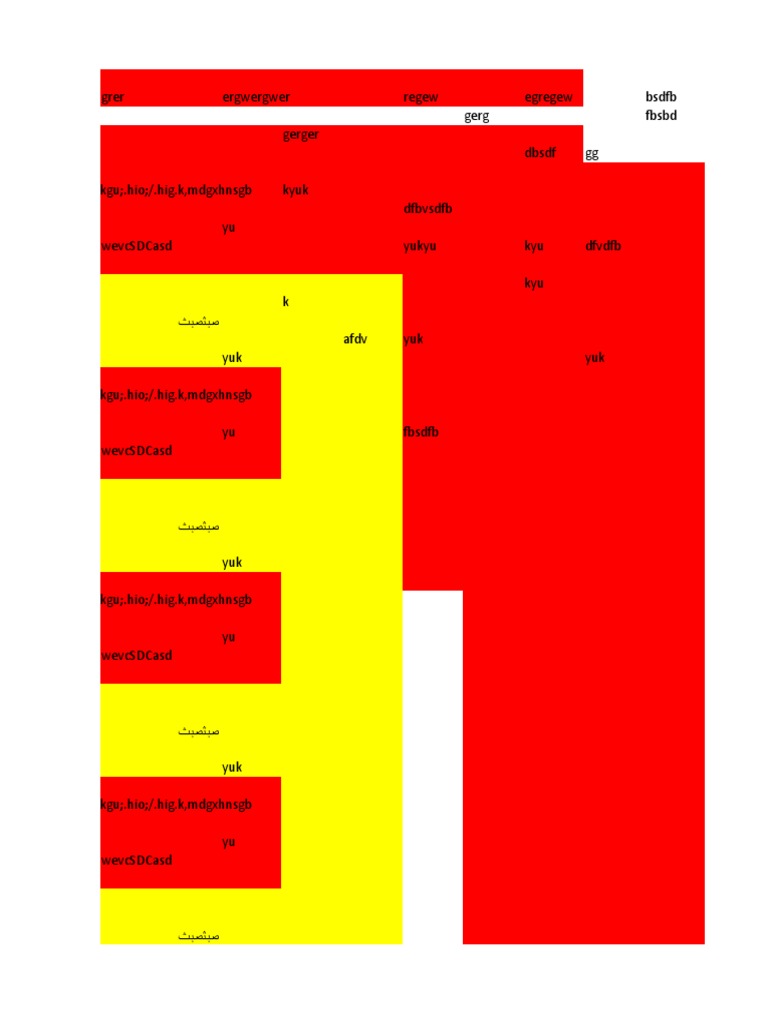 grer ergwergwer regew egregew bsdfb
gerg fbsbd
gerger
dbsdf gg
kgu;.hio;/.hig.k,mdgxhnsgb kyuk
dfbvsdfb
yu
wevcSDCasd yukyu kyu dfvdfb
kyu
k
صبثصبث
afdv yuk
yuk yuk
kgu;.hio;/.hig.k,mdgxhnsgb
yu fbsdfb
wevcSDCasd

صبثصبث
yuk
kgu;.hio;/.hig.k,mdgxhnsgb
yu
wevcSDCasd

صبثصبث
yuk
kgu;.hio;/.hig.k,mdgxhnsgb
yu
wevcSDCasd

صبثصبث